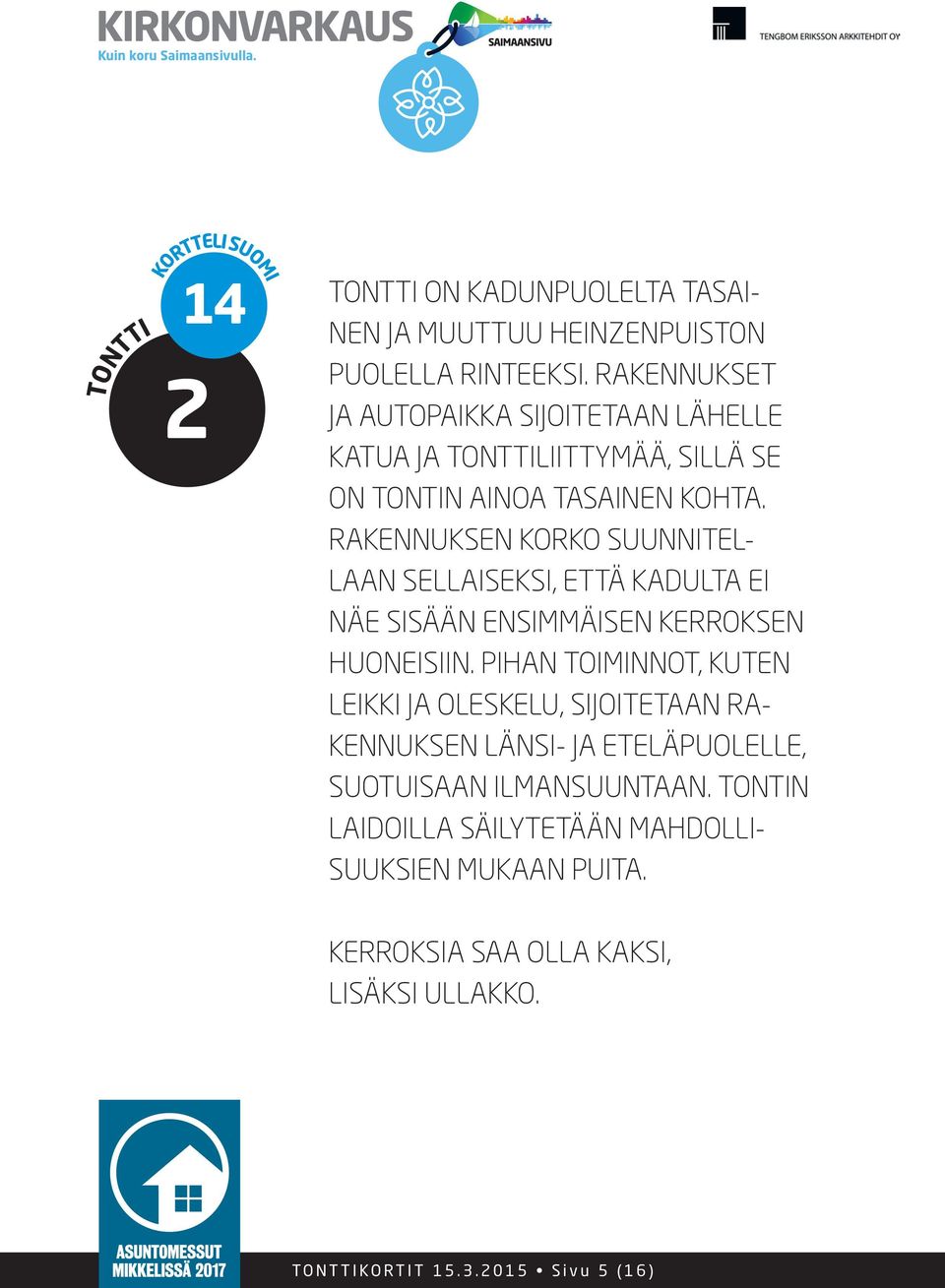 KIRKONVARKAUS
Kuin koru Saimaansivulla.

SAIMAANSIVU

TENGBOM ERIKSSON ARKKITEHDIT OY

KORTTELI SUOMI
14
TONTTI
2

TONTTI ON KADUNPUOLELTA TASAINEN JA MUUTTUU HEINZENPUISTON PUOLELLA RINTEEKSI. RAKENNUKSET JA AUTOPAIKKA SIJOITETAAN LÄHELLE KATUA JA TONTTILIITTYMÄÄ, SILLÄ SE ON TONTIN AINOA TASAINEN KOHTA. RAKENNUKSEN KORKO SUUNNITELLAAN SELLAISEKSI, ETTÄ KADULTA EI NÄE SISÄÄN ENSIMMÄISEN KERROKSEN HUONEISIIN. PIHAN TOIMINNOT, KUTEN LEIKKI JA OLESKELU, SIJOITETAAN RAKENNUKSEN LÄNSI- JA ETELÄPUOLELLE, SUOTUISAAN ILMANSUUNTAAN. TONTIN LAIDOILLA SÄILYTETÄÄN MAHDOLLISUUKSIEN MUKAAN PUITA.

KERROKSIA SAA OLLA KAKSI, LISÄKSI ULLAKKO.

ASUNTOMESSUT MIKKELISSÄ 2017

TONTTIKORTIT 15.3.2015 • Sivu 5 (16)